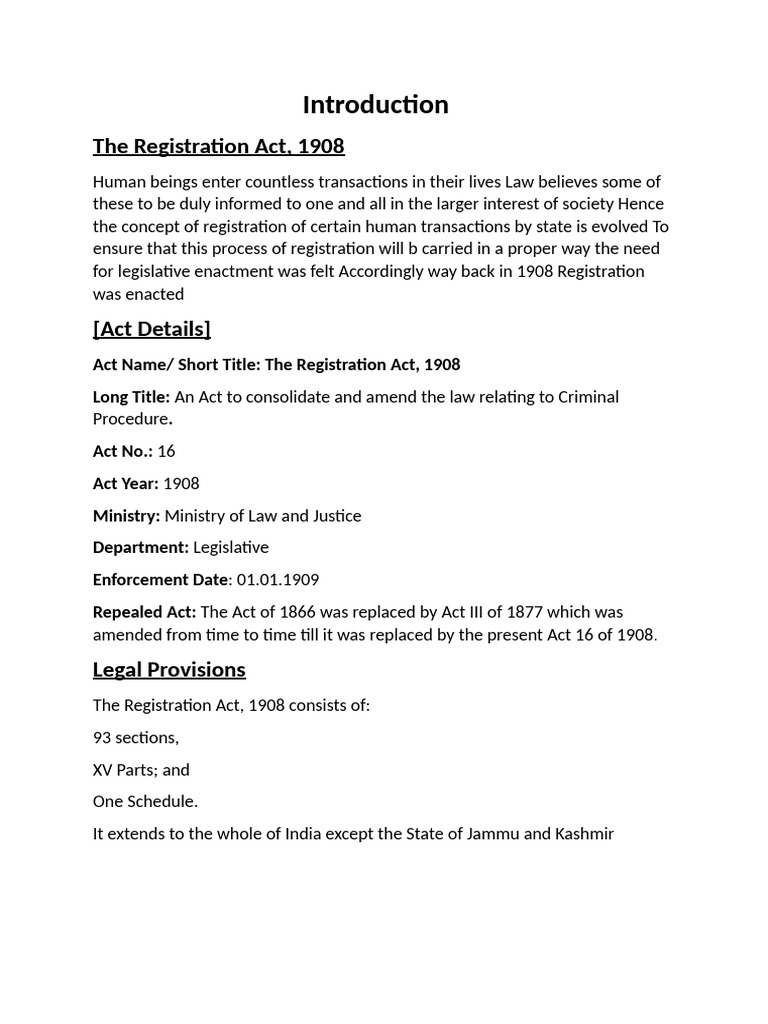 Introduction

The Registration Act, 1908

Human beings enter countless transactions in their lives Law believes some of these to be duly informed to one and all in the larger interest of society Hence the concept of registration of certain human transactions by state is evolved To ensure that this process of registration will b carried in a proper way the need for legislative enactment was felt Accordingly way back in 1908 Registration was enacted

[Act Details]

Act Name/ Short Title: The Registration Act, 1908

Long Title: An Act to consolidate and amend the law relating to Criminal Procedure.

Act No.: 16

Act Year: 1908

Ministry: Ministry of Law and Justice

Department: Legislative

Enforcement Date: 01.01.1909

Repealed Act: The Act of 1866 was replaced by Act III of 1877 which was amended from time to time till it was replaced by the present Act 16 of 1908.

Legal Provisions

The Registration Act, 1908 consists of:

93 sections,

XV Parts; and

One Schedule.

It extends to the whole of India except the State of Jammu and Kashmir